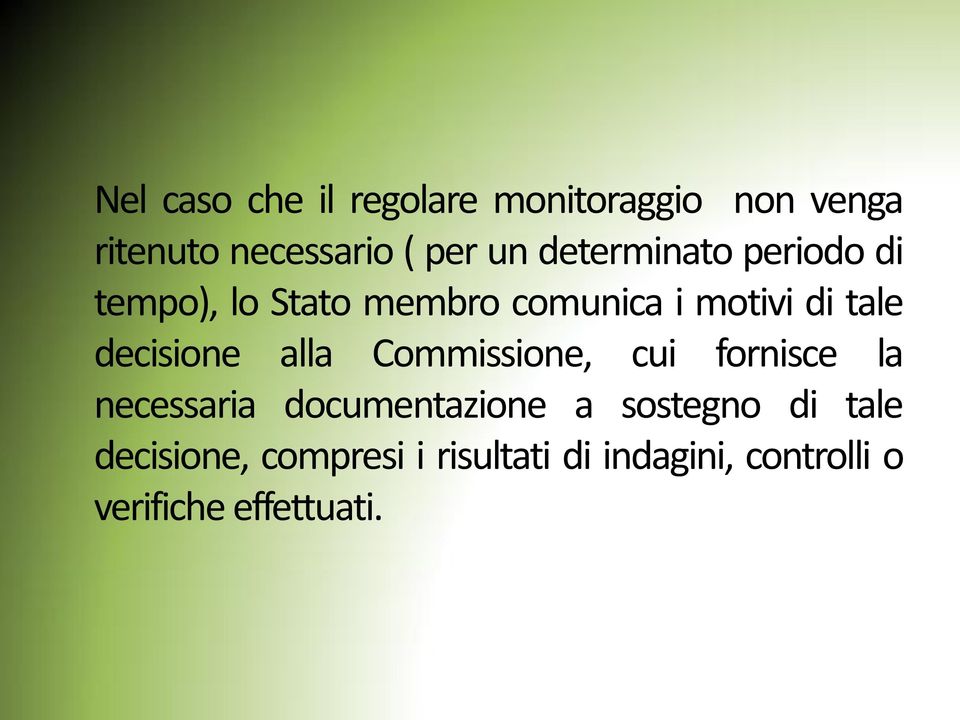 Nel caso che il regolare monitoraggio non venga ritenuto necessario ( per un determinato periodo di tempo), lo Stato membro comunica i motivi di tale decisione alla Commissione, cui fornisce la necessaria documentazione a sostegno di tale decisione, compresi i risultati di indagini, controlli o verifiche effettuati.